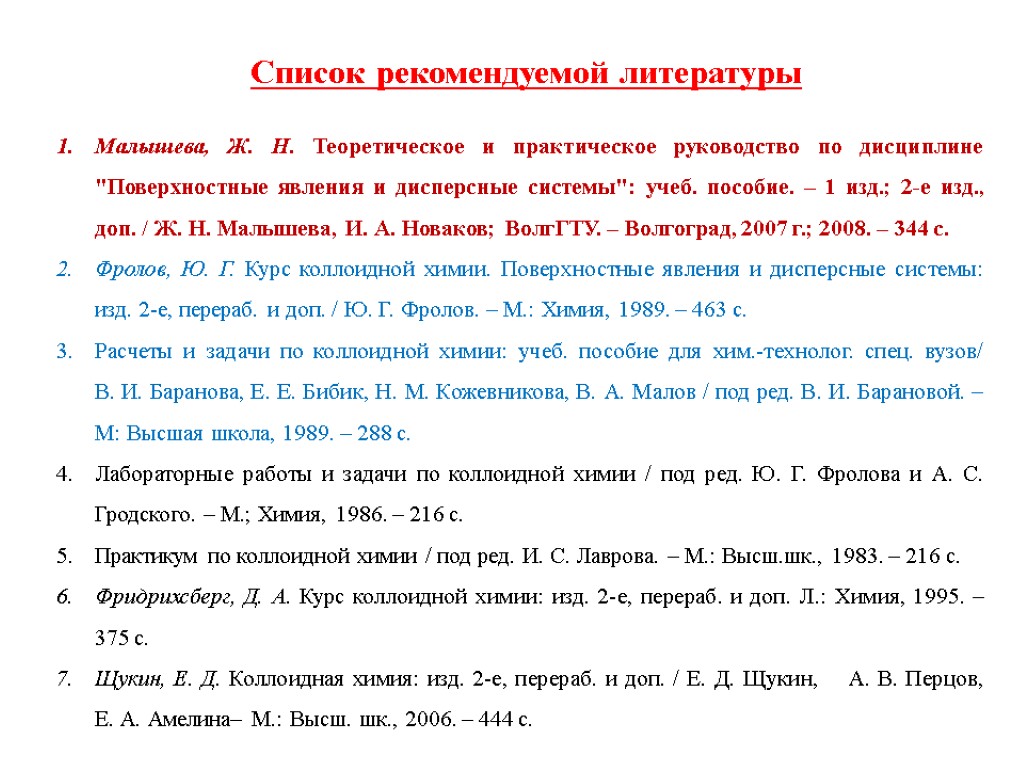 Список рекомендуемой литературы

1. Малышева, Ж. Н. Теоретическое и практическое руководство по дисциплине "Поверхностные явления и дисперсные системы": учеб. пособие. – 1 изд.; 2-е изд., доп. / Ж. Н. Малышева, И. А. Новаков; ВолгГТУ. – Волгоград, 2007 г.; 2008. – 344 с.

2. Фролов, Ю. Г. Курс коллоидной химии. Поверхностные явления и дисперсные системы: изд. 2-е, перераб. и доп. / Ю. Г. Фролов. – М.: Химия, 1989. – 463 с.

3. Расчеты и задачи по коллоидной химии: учеб. пособие для хим.-технолог. спец. вузов/ В. И. Баранова, Е. Е. Бибик, Н. М. Кожевникова, В. А. Малов / под ред. В. И. Барановой. – М: Высшая школа, 1989. – 288 с.

4. Лабораторные работы и задачи по коллоидной химии / под ред. Ю. Г. Фролова и А. С. Гродского. – М.; Химия, 1986. – 216 с.

5. Практикум по коллоидной химии / под ред. И. С. Лаврова. – М.: Высш.шк., 1983. – 216 с.

6. Фридрихсберг, Д. А. Курс коллоидной химии: изд. 2-е, перераб. и доп. Л.: Химия, 1995. – 375 с.

7. Щукин, Е. Д. Коллоидная химия: изд. 2-е, перераб. и доп. / Е. Д. Щукин, А. В. Перцов, Е. А. Амелина– М.: Высш. шк., 2006. – 444 с.